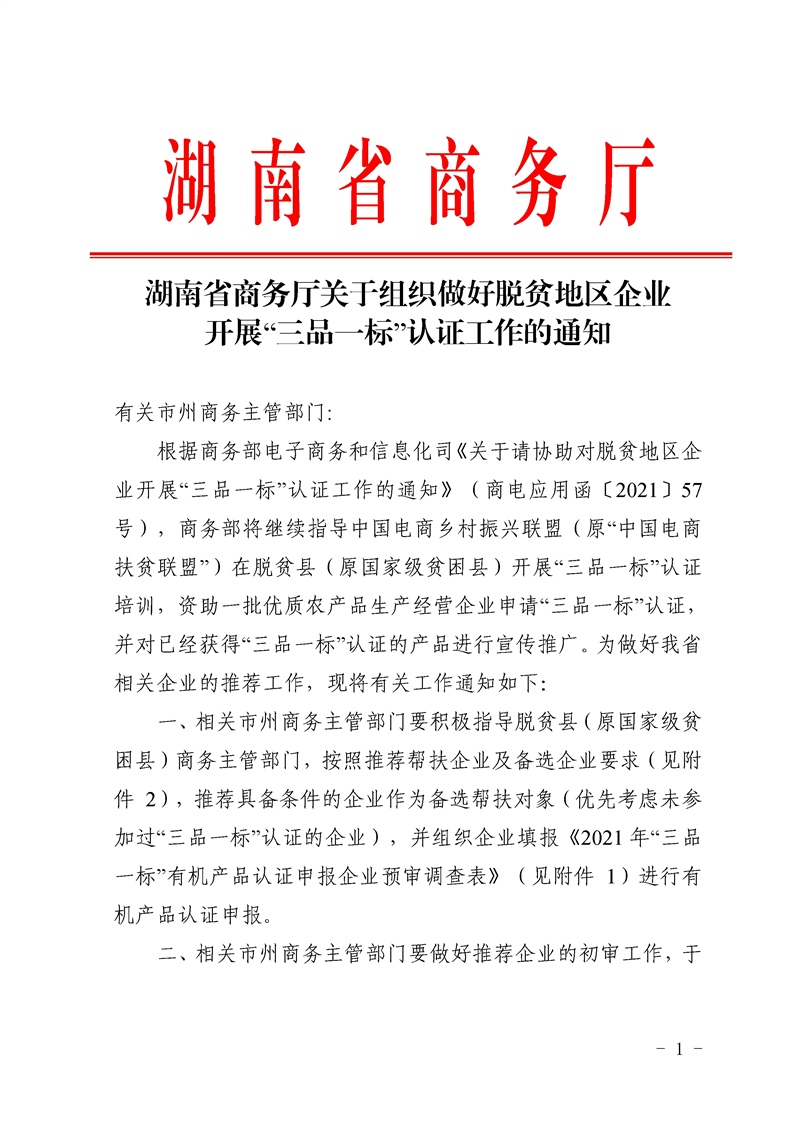 湖南省商务厅

湖南省商务厅关于组织做好脱贫地区企业开展“三品一标”认证工作的通知

有关市州商务主管部门:

根据商务部电子商务和信息化司《关于请协助对脱贫地区企业开展“三品一标”认证工作的通知》（商电应用函〔2021〕57号），商务部将继续指导中国电商乡村振兴联盟（原“中国电商扶贫联盟”）在脱贫县（原国家级贫困县）开展“三品一标”认证培训，资助一批优质农产品生产经营企业申请“三品一标”认证，并对已经获得“三品一标”认证的产品进行宣传推广。为做好我省相关企业的推荐工作，现将有关工作通知如下:

一、相关市州商务主管部门要积极指导脱贫县（原国家级贫困县）商务主管部门，按照推荐帮扶企业及备选企业要求（见附件 2），推荐具备条件的企业作为备选帮扶对象（优先考虑未参加过“三品一标”认证的企业），并组织企业填报《2021年“三品一标”有机产品认证申报企业预审调查表》（见附件 1）进行有机产品认证申报。

二、相关市州商务主管部门要做好推荐企业的初审工作，于

- 1 -